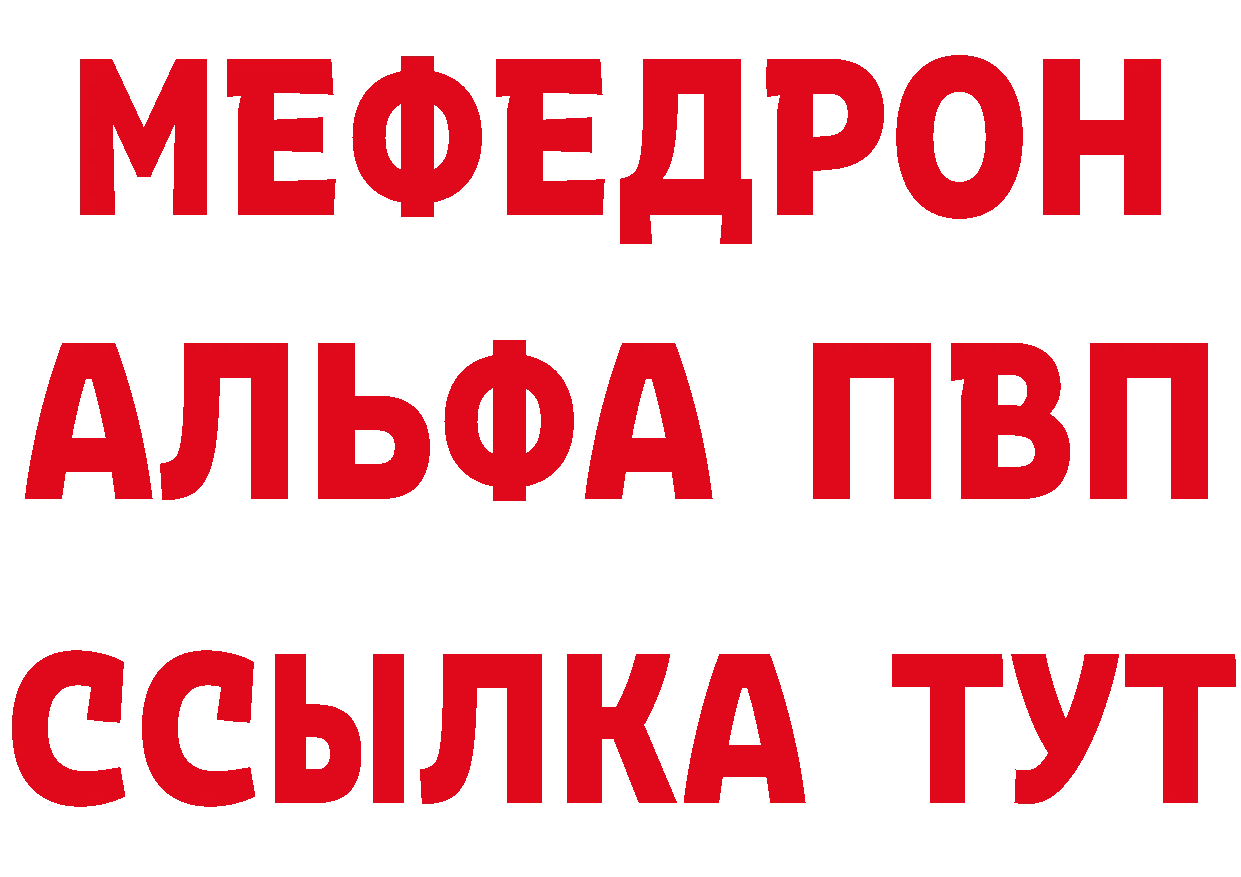 МЕФЕДРОН
АЛЬФА ПВП
ССЫЛКА ТУТ